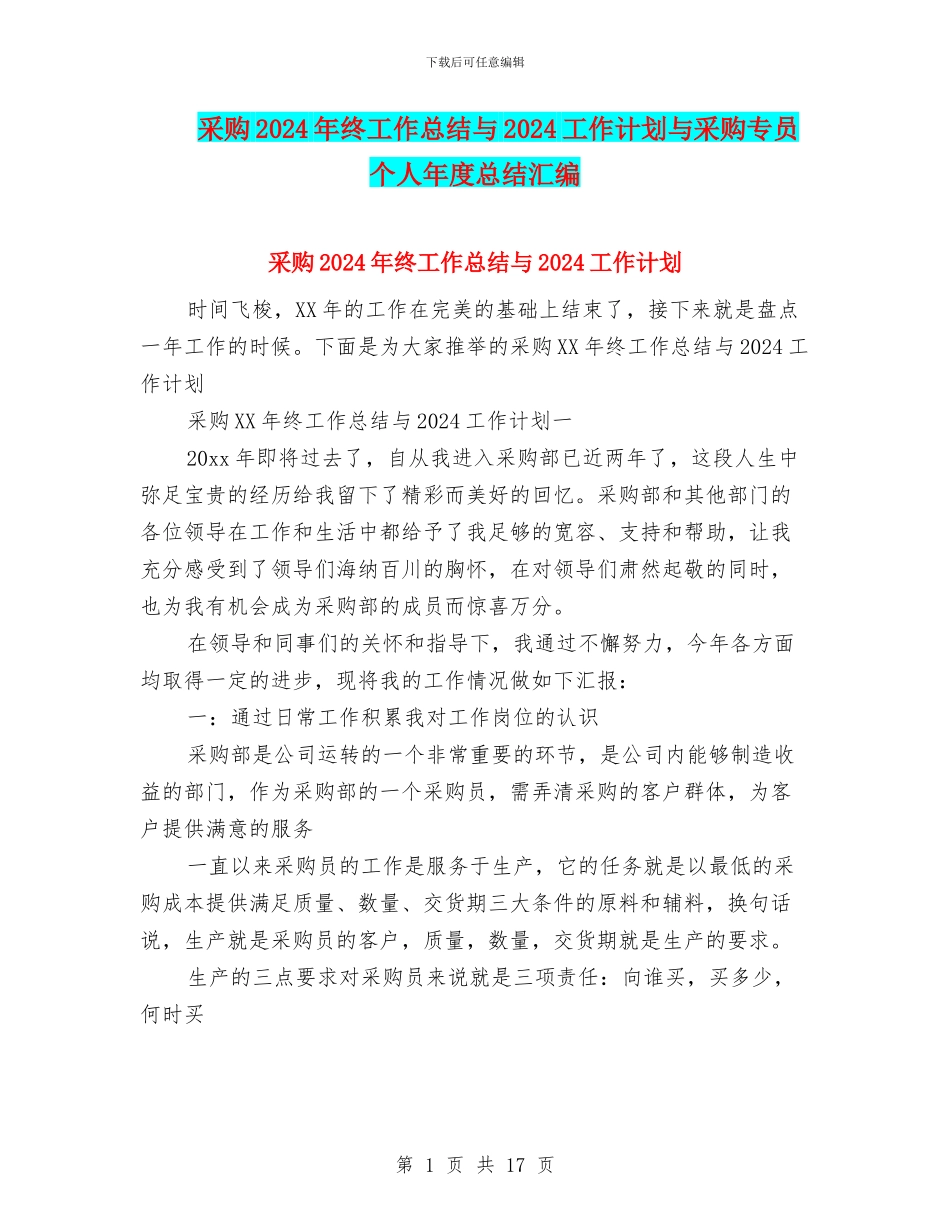 下载后可任意编辑

采购2024年终工作总结与2024工作计划与采购专员个人年度总结汇编

采购2024年终工作总结与2024工作计划

时间飞梭，XX年的工作在完美的基础上结束了，接下来就是盘点一年工作的时候。下面是为大家推举的采购XX年终工作总结与2024工作计划

采购XX年终工作总结与2024工作计划一

20xx年即将过去了，自从我进入采购部已近两年了，这段人生中弥足宝贵的经历给我留下了精彩而美好的回忆。采购部和其他部门的各位领导在工作和生活中都给予了我足够的宽容、支持和帮助，让我充分感受到了领导们海纳百川的胸怀，在对领导们肃然起敬的同时，也为我有机会成为采购部的成员而惊喜万分。

在领导和同事们的关怀和指导下，我通过不懈努力，今年各方面均取得一定的进步，现将我的工作情况做如下汇报：

一：通过日常工作积累我对工作岗位的认识

采购部是公司运转的一个非常重要的环节，是公司内能够制造收益的部门，作为采购部的一个采购员，需弄清采购的客户群体，为客户提供满意的服务

一直以来采购员的工作是服务于生产，它的任务就是以最低的采购成本提供满足质量、数量、交货期三大条件的原料和辅料，换句话说，生产就是采购员的客户，质量，数量，交货期就是生产的要求。

生产的三点要求对采购员来说就是三项责任：向谁买，买多少，何时买

第 1 页 共 17 页